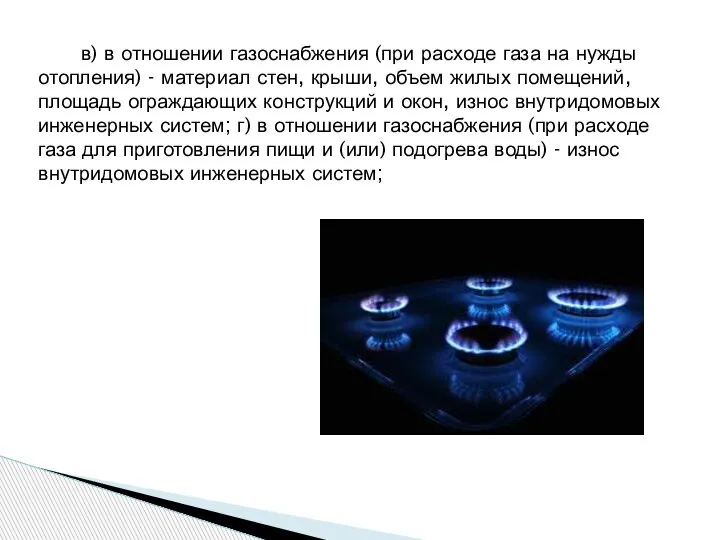 в) в отношении газоснабжения (при расходе газа на нужды отопления) - материал стен, крыши, объем жилых помещений, площадь ограждающих конструкций и окон, износ внутридомовых инженерных систем; г) в отношении газоснабжения (при расходе газа для приготовления пищи и (или) подогрева воды) - износ внутридомовых инженерных систем;